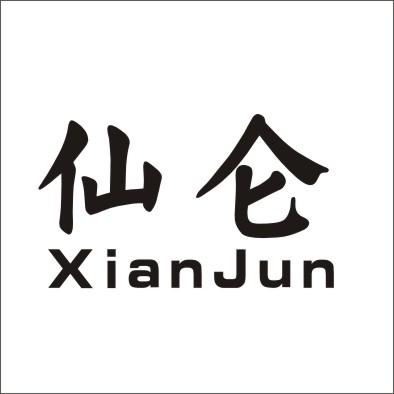 仙仑
XianJun